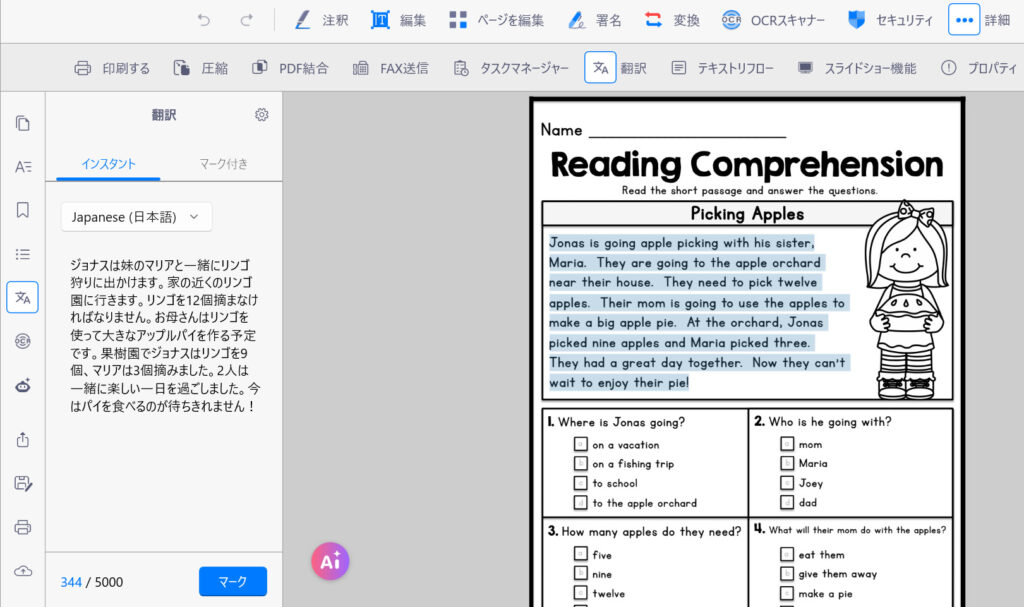 注釈 編集 ページを編集 署名 変換 OCRスキャナー セキュリティ 詳細

印刷する 圧縮 PDF結合 FAX送信 タスクマネージャー 翻訳 テキストリフロー スライドショー機能 プロパティ

翻訳

インスタント マーク付き

Japanese (日本語)

ジョナスは妹のマリアと一緒にリンゴ狩りに出かけます。家の近くのリンゴ園に行きます。リンゴを12個摘まなければなりません。お母さんはリンゴを使って大きなアップルパイを作る予定です。果樹園でジョナスはリンゴを9個、マリアは3個摘みました。2人は一緒に楽しい一日を過ごしました。今はパイを食べるのが待ちきれません！

344 / 5000

マーク

Ai

Name

Reading Comprehension

Read the short passage and answer the questions.

Picking Apples

Jonas is going apple picking with his sister, Maria. They are going to the apple orchard near their house. They need to pick twelve apples. Their mom is going to use the apples to make a big apple pie. At the orchard, Jonas picked nine apples and Maria picked three. They had a great day together. Now they can't wait to enjoy their pie!

1. Where is Jonas going?
on a vacation
on a fishing trip
to school
to the apple orchard

2. Who is he going with?
mom
Maria
Joey
dad

3. How many apples do they need?
five
nine
twelve

4. What will their mom do with the apples?
eat them
give them away
make a pie